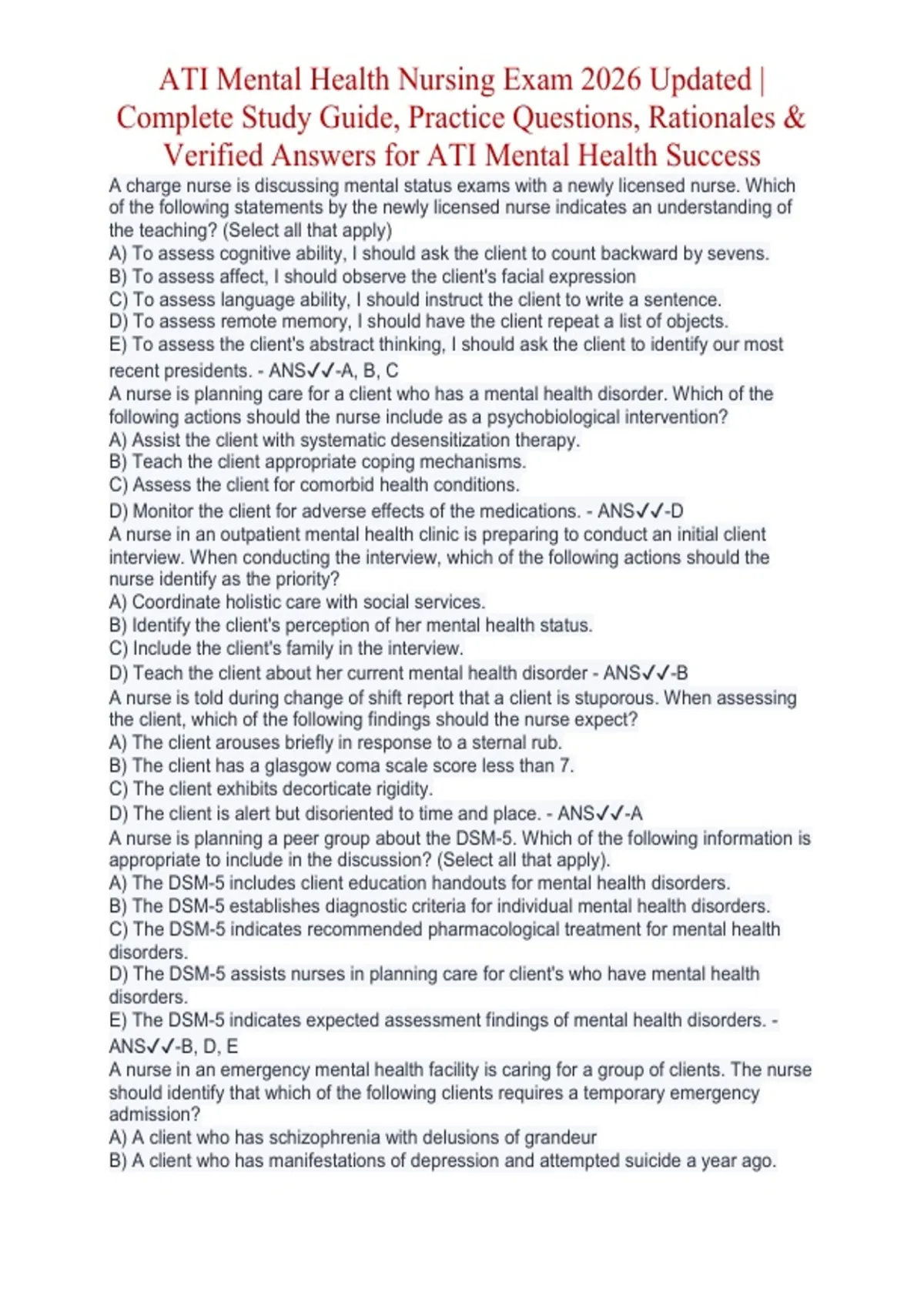 ATI Mental Health Nursing Exam 2026 Updated | Complete Study Guide, Practice Questions, Rationales & Verified Answers for ATI Mental Health Success

A charge nurse is discussing mental status exams with a newly licensed nurse. Which of the following statements by the newly licensed nurse indicates an understanding of the teaching? (Select all that apply)
A) To assess cognitive ability, I should ask the client to count backward by sevens.
B) To assess affect, I should observe the client's facial expression
C) To assess language ability, I should instruct the client to write a sentence.
D) To assess remote memory, I should have the client repeat a list of objects.
E) To assess the client's abstract thinking, I should ask the client to identify our most recent presidents. - ANS✓✓-A, B, C
A nurse is planning care for a client who has a mental health disorder. Which of the following actions should the nurse include as a psychobiological intervention?
A) Assist the client with systematic desensitization therapy.
B) Teach the client appropriate coping mechanisms.
C) Assess the client for comorbid health conditions.
D) Monitor the client for adverse effects of the medications. - ANS✓✓-D
A nurse in an outpatient mental health clinic is preparing to conduct an initial client interview. When conducting the interview, which of the following actions should the nurse identify as the priority?
A) Coordinate holistic care with social services.
B) Identify the client's perception of her mental health status.
C) Include the client's family in the interview.
D) Teach the client about her current mental health disorder - ANS✓✓-B
A nurse is told during change of shift report that a client is stuporous. When assessing the client, which of the following findings should the nurse expect?
A) The client arouses briefly in response to a sternal rub.
B) The client has a glasgow coma scale score less than 7.
C) The client exhibits decorticate rigidity.
D) The client is alert but disoriented to time and place. - ANS✓✓-A
A nurse is planning a peer group about the DSM-5. Which of the following information is appropriate to include in the discussion? (Select all that apply).
A) The DSM-5 includes client education handouts for mental health disorders.
B) The DSM-5 establishes diagnostic criteria for individual mental health disorders.
C) The DSM-5 indicates recommended pharmacological treatment for mental health disorders.
D) The DSM-5 assists nurses in planning care for client's who have mental health disorders.
E) The DSM-5 indicates expected assessment findings of mental health disorders. - ANS✓✓-B, D, E
A nurse in an emergency mental health facility is caring for a group of clients. The nurse should identify that which of the following clients requires a temporary emergency admission?
A) A client who has schizophrenia with delusions of grandeur
B) A client who has manifestations of depression and attempted suicide a year ago.